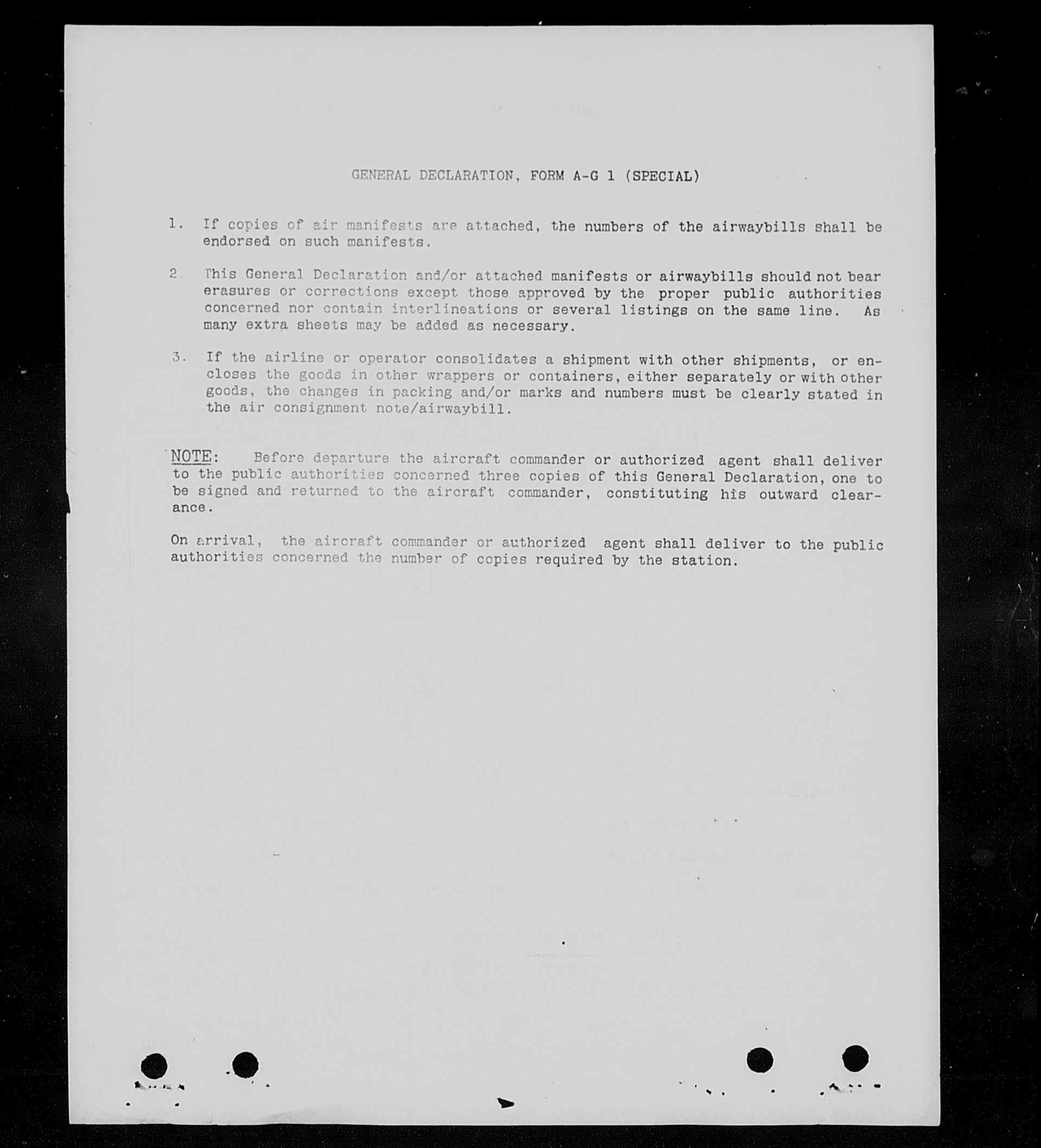 GENERAL DECLARATION, FORM A-G 1 (SPECIAL)

1. If copies of air manifests are attached, the numbers of the airwaybills shall be endorsed on such manifests.

2. This General Declaration and/or attached manifests or airwaybills should not bear erasures or corrections except those approved by the proper public authorities concerned nor contain interlineations or several listings on the same line. As many extra sheets may be added as necessary.

3. If the airline or operator consolidates a shipment with other shipments, or encloses the goods in other wrappers or containers, either separately or with other goods, the changes in packing and/or marks and numbers must be clearly stated in the air consignment note/airwaybill.

NOTE: Before departure the aircraft commander or authorized agent shall deliver to the public authorities concerned three copies of this General Declaration, one to be signed and returned to the aircraft commander, constituting his outward clearance.

On arrival, the aircraft commander or authorized agent shall deliver to the public authorities concerned the number of copies required by the station.